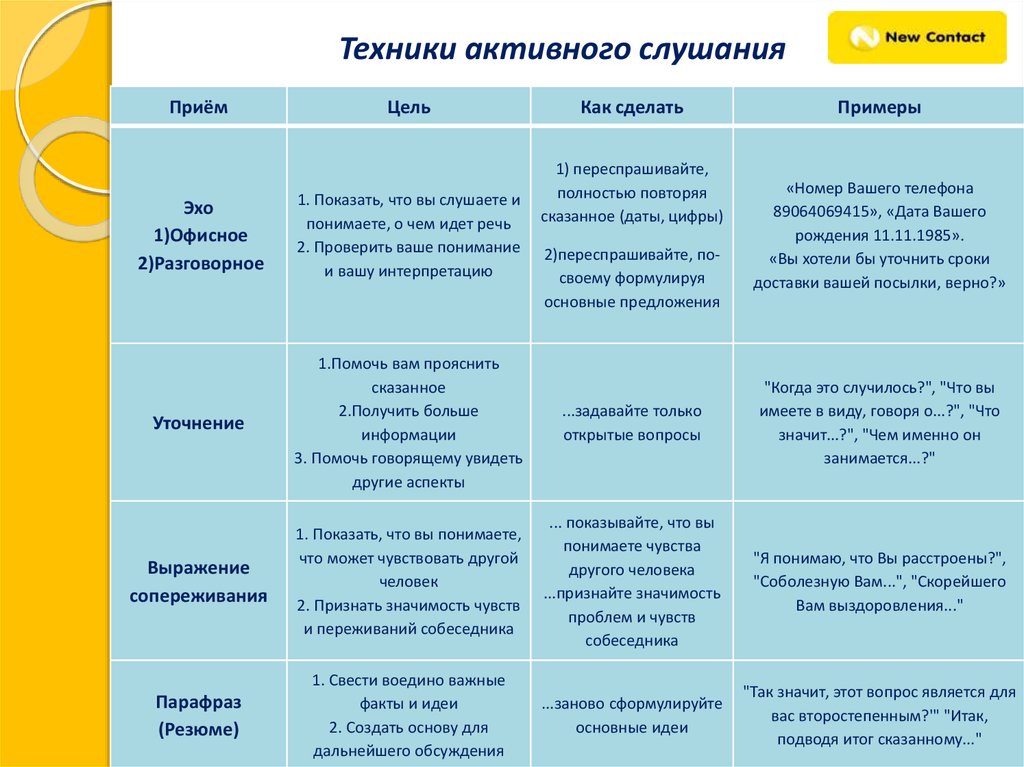 Техники активного слушания

New Contact

| Приём | Цель | Как сделать | Примеры |
|---|---|---|---|
| Эхо 1)Офисное 2)Разговорное | 1. Показать, что вы слушаете и понимаете, о чем идет речь 2. Проверить ваше понимание и вашу интерпретацию | 1) переспрашивайте, полностью повторяя сказанное (даты, цифры) 2)переспрашивайте, по-своему формулируя основные предложения | «Номер Вашего телефона 89064069415», «Дата Вашего рождения 11.11.1985». «Вы хотели бы уточнить сроки доставки вашей посылки, верно?» |
| Уточнение | 1.Помочь вам прояснить сказанное 2.Получить больше информации 3. Помочь говорящему увидеть другие аспекты | ...задавайте только открытые вопросы | "Когда это случилось?", "Что вы имеете в виду, говоря о...?", "Что значит...?", "Чем именно он занимается...?" |
| Выражение сопереживания | 1. Показать, что вы понимаете, что может чувствовать другой человек 2. Признать значимость чувств и переживаний собеседника | ... показывайте, что вы понимаете чувства другого человека ...признайте значимость проблем и чувств собеседника | "Я понимаю, что Вы расстроены?", "Соболезную Вам...", "Скорейшего Вам выздоровления..." |
| Парафраз (Резюме) | 1. Свести воедино важные факты и идеи 2. Создать основу для дальнейшего обсуждения | ...заново сформулируйте основные идеи | "Так значит, этот вопрос является для вас второстепенным?'" "Итак, подводя итог сказанному..." |